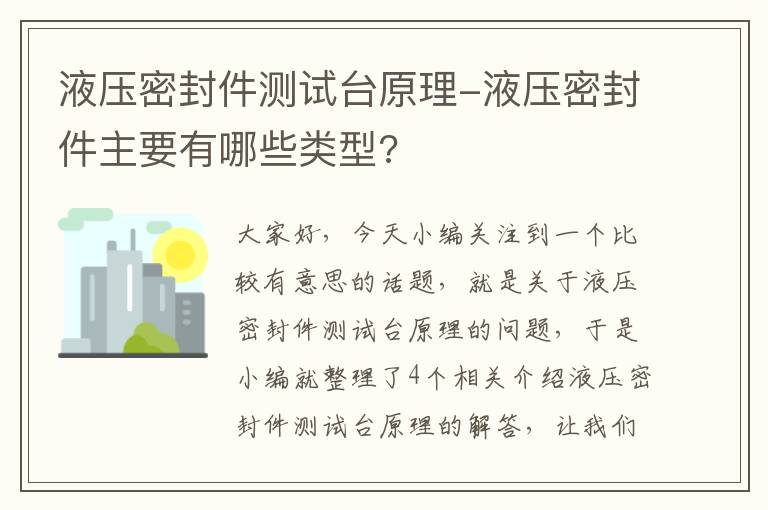 液压密封件测试台原理-液压密封件主要有哪些类型?

大家好，今天小编关注到一个比较有意思的话题，就是关于液压密封件测试台原理的问题，于是小编就整理了4个相关介绍液压密封件测试台原理的解答，让我们